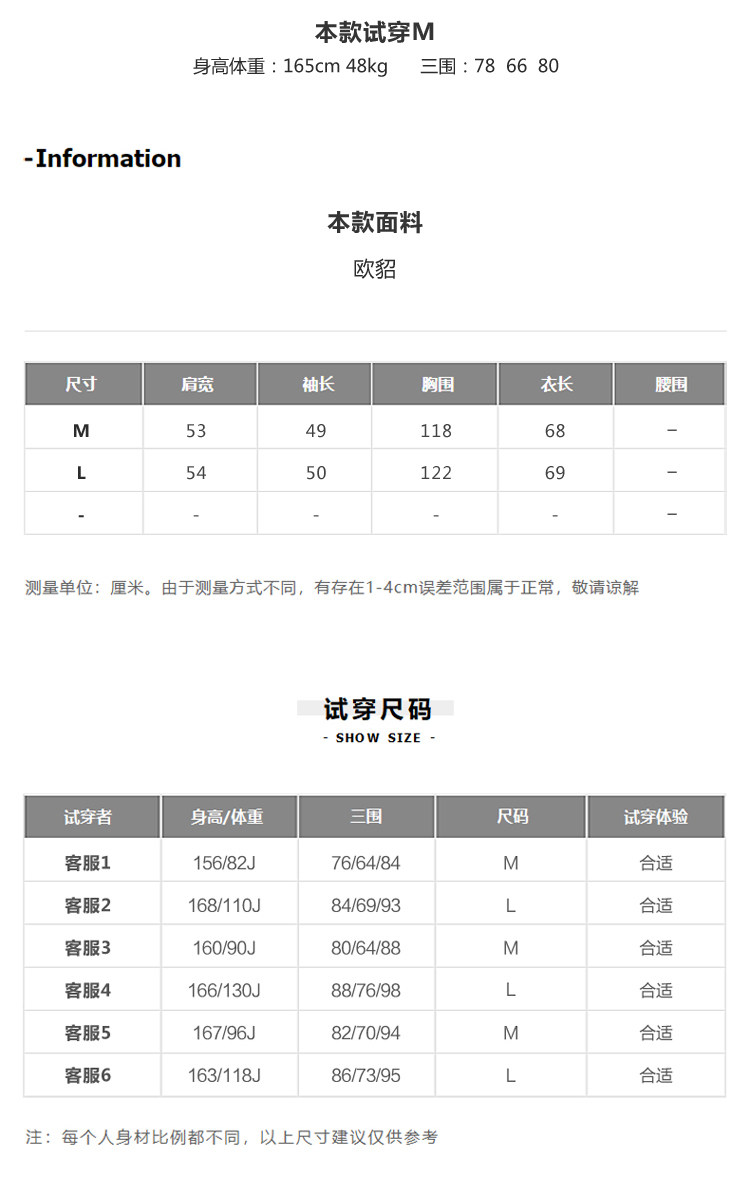 本款试穿M

身高体重：165cm 48kg　　三围：78 66 80

-Information

本款面料

欧貂

| 尺寸 | 肩宽 | 袖长 | 胸围 | 衣长 | 腰围 |
|---|---|---|---|---|---|
| M | 53 | 49 | 118 | 68 | – |
| L | 54 | 50 | 122 | 69 | – |
| - | - | - | - | - | – |

测量单位：厘米。由于测量方式不同，有存在1-4cm误差范围属于正常，敬请谅解

试穿尺码

- SHOW SIZE -

| 试穿者 | 身高/体重 | 三围 | 尺码 | 试穿体验 |
|---|---|---|---|---|
| 客服1 | 156/82J | 76/64/84 | M | 合适 |
| 客服2 | 168/110J | 84/69/93 | L | 合适 |
| 客服3 | 160/90J | 80/64/88 | M | 合适 |
| 客服4 | 166/130J | 88/76/98 | L | 合适 |
| 客服5 | 167/96J | 82/70/94 | M | 合适 |
| 客服6 | 163/118J | 86/73/95 | L | 合适 |

注：每个人身材比例都不同，以上尺寸建议仅供参考